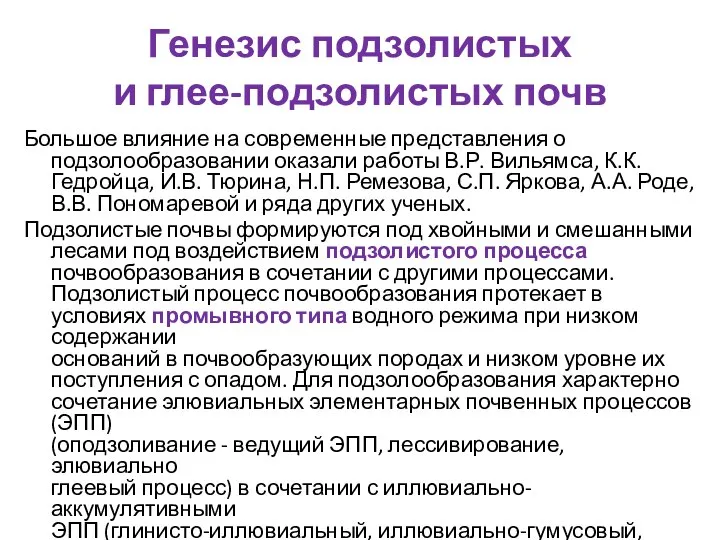 Генезис подзолистых и глее-подзолистых почв

Большое влияние на современные представления о подзолообразовании оказали работы В.Р. Вильямса, К.К. Гедройца, И.В. Тюрина, Н.П. Ремезова, С.П. Яркова, А.А. Роде, В.В. Пономаревой и ряда других ученых.

Подзолистые почвы формируются под хвойными и смешанными лесами под воздействием подзолистого процесса почвообразования в сочетании с другими процессами. Подзолистый процесс почвообразования протекает в условиях промывного типа водного режима при низком содержании оснований в почвообразующих породах и низком уровне их поступления с опадом. Для подзолообразования характерно сочетание элювиальных элементарных почвенных процессов (ЭПП) (оподзоливание - ведущий ЭПП, лессивирование, элювиально глеевый процесс) в сочетании с иллювиально-аккумулятивными ЭПП (глинисто-иллювиальный, иллювиально-гумусовый,